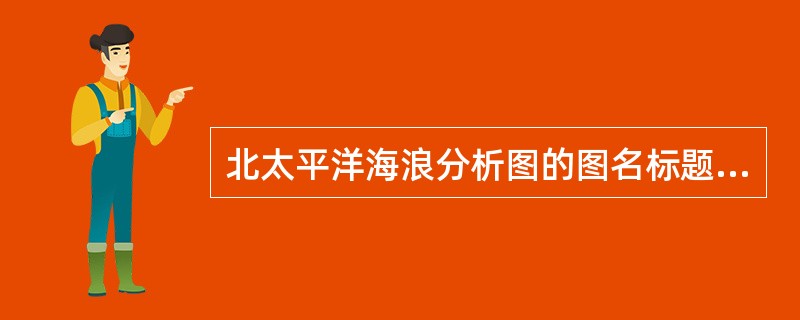 北太平洋海浪分析图的图名标题...